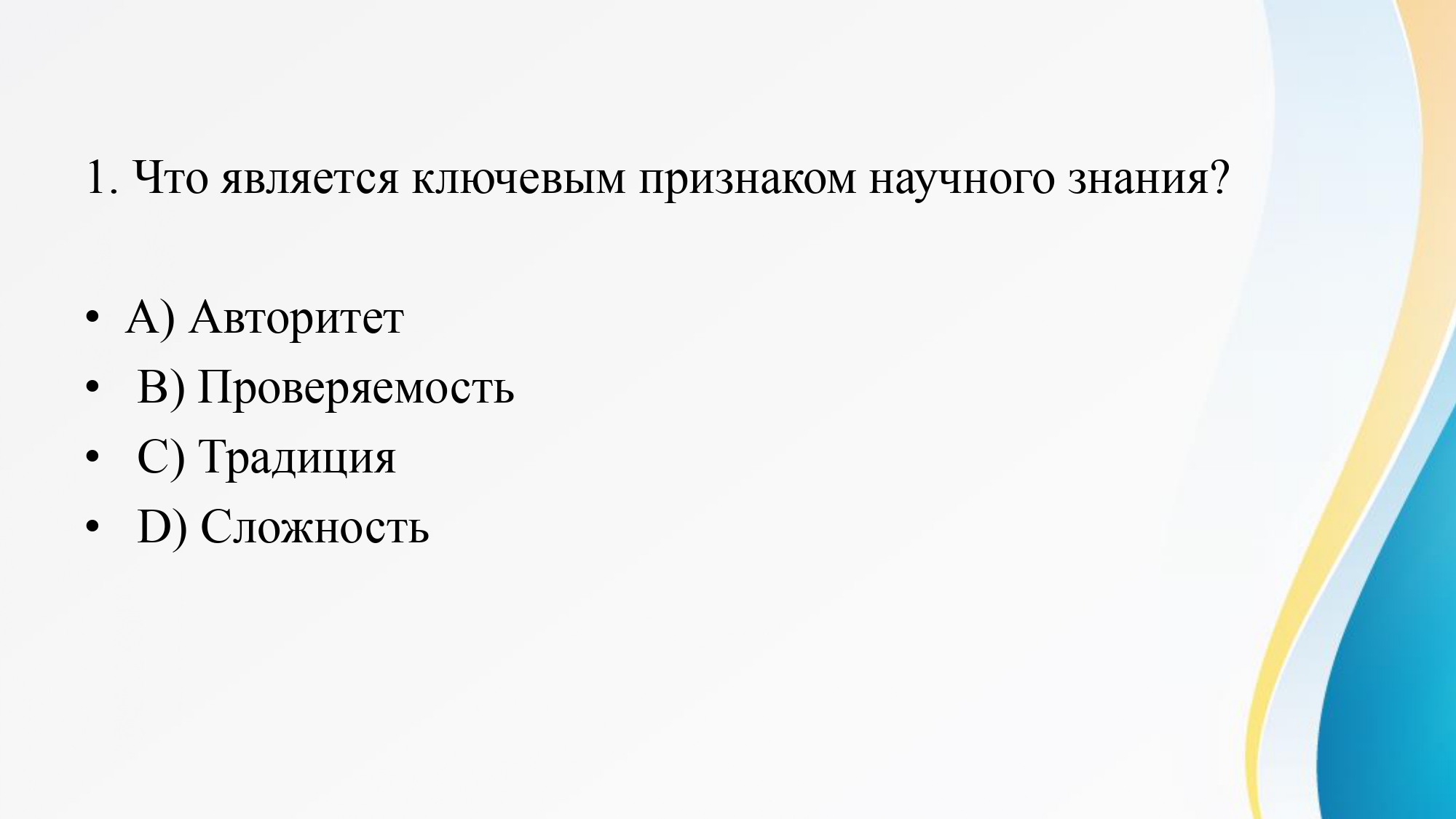 1. Что является ключевым признаком научного знания?

• A) Авторитет
• B) Проверяемость
• C) Традиция
• D) Сложность